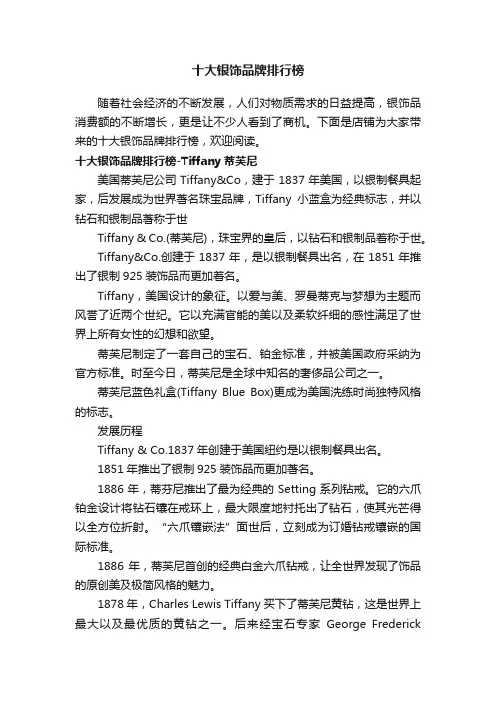 十大银饰品牌排行榜

随着社会经济的不断发展，人们对物质需求的日益提高，银饰品消费额的不断增长，更是让不少人看到了商机。下面是店铺为大家带来的十大银饰品牌排行榜，欢迎阅读。

十大银饰品牌排行榜-Tiffany 蒂芙尼

美国蒂芙尼公司 Tiffany&Co，建于 1837 年美国，以银制餐具起家，后发展成为世界著名珠宝品牌，Tiffany 小蓝盒为经典标志，并以钻石和银制品著称于世

Tiffany & Co.(蒂芙尼)，珠宝界的皇后，以钻石和银制品著称于世。

Tiffany&Co.创建于 1837 年，是以银制餐具出名，在 1851 年推出了银制 925 装饰品而更加著名。

Tiffany，美国设计的象征。以爱与美、罗曼蒂克与梦想为主题而风誉了近两个世纪。它以充满官能的美以及柔软纤细的感性满足了世界上所有女性的幻想和欲望。

蒂芙尼制定了一套自己的宝石、铂金标准，并被美国政府采纳为官方标准。时至今日，蒂芙尼是全球中知名的奢侈品公司之一。

蒂芙尼蓝色礼盒(Tiffany Blue Box)更成为美国洗练时尚独特风格的标志。

发展历程

Tiffany & Co.1837 年创建于美国纽约是以银制餐具出名。

1851 年推出了银制 925 装饰品而更加著名。

1886 年，蒂芬尼推出了最为经典的 Setting 系列钻戒。它的六爪铂金设计将钻石镶在戒环上，最大限度地衬托出了钻石，使其光芒得以全方位折射。“六爪镶嵌法”面世后，立刻成为订婚钻戒镶嵌的国际标准。

1886 年，蒂芙尼首创的经典白金六爪钻戒，让全世界发现了饰品的原创美及极简风格的魅力。

1878 年，Charles Lewis Tiffany 买下了蒂芙尼黄钻，这是世界上最大以及最优质的黄钻之一。后来经宝石专家 George Frederick